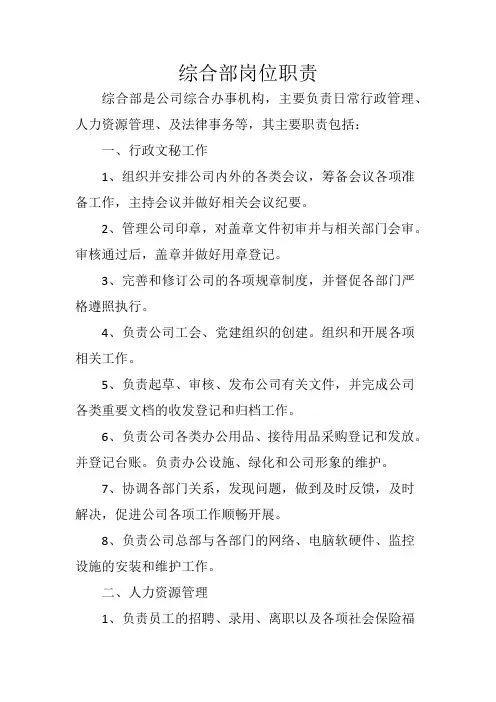 综合部岗位职责

综合部是公司综合办事机构，主要负责日常行政管理、人力资源管理、及法律事务等，其主要职责包括：

一、行政文秘工作

1、组织并安排公司内外的各类会议，筹备会议各项准备工作，主持会议并做好相关会议纪要。

2、管理公司印章，对盖章文件初审并与相关部门会审。审核通过后，盖章并做好用章登记。

3、完善和修订公司的各项规章制度，并督促各部门严格遵照执行。

4、负责公司工会、党建组织的创建。组织和开展各项相关工作。

5、负责起草、审核、发布公司有关文件，并完成公司各类重要文档的收发登记和归档工作。

6、负责公司各类办公用品、接待用品采购登记和发放。并登记台账。负责办公设施、绿化和公司形象的维护。

7、协调各部门关系，发现问题，做到及时反馈，及时解决，促进公司各项工作顺畅开展。

8、负责公司总部与各部门的网络、电脑软硬件、监控设施的安装和维护工作。

二、人力资源管理

1、负责员工的招聘、录用、离职以及各项社会保险福